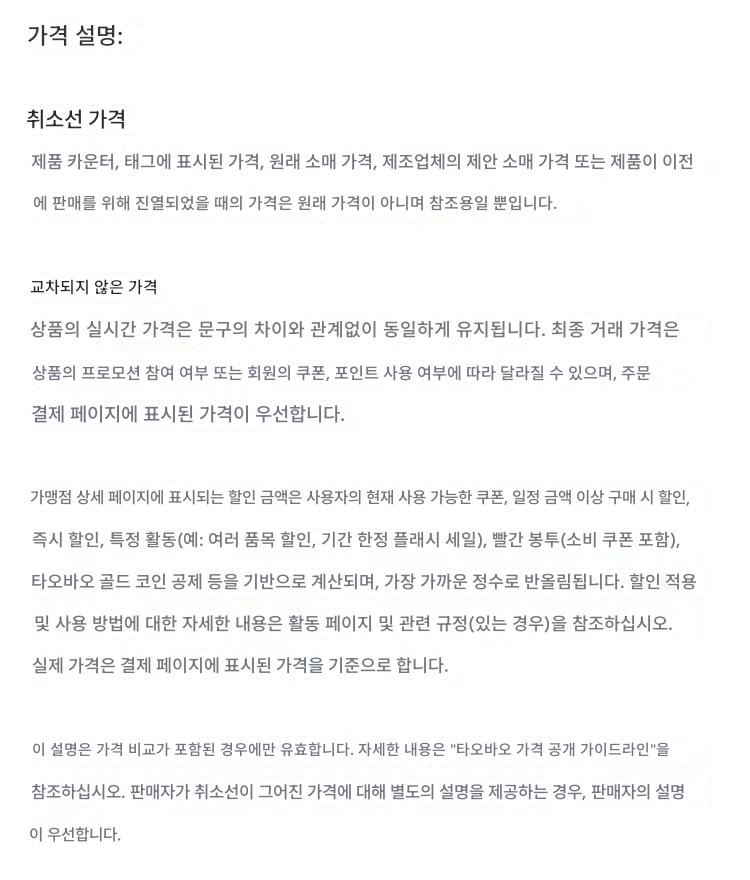 가격 설명:

취소선 가격

제품 카운터, 태그에 표시된 가격, 원래 소매 가격, 제조업체의 제안 소매 가격 또는 제품이 이전에 판매를 위해 진열되었을 때의 가격은 원래 가격이 아니며 참조용일 뿐입니다.

교차되지 않은 가격

상품의 실시간 가격은 문구의 차이와 관계없이 동일하게 유지됩니다. 최종 거래 가격은 상품의 프로모션 참여 여부 또는 회원의 쿠폰, 포인트 사용 여부에 따라 달라질 수 있으며, 주문 결제 페이지에 표시된 가격이 우선합니다.

가맹점 상세 페이지에 표시되는 할인 금액은 사용자의 현재 사용 가능한 쿠폰, 일정 금액 이상 구매 시 할인, 즉시 할인, 특정 활동(예: 여러 품목 할인, 기간 한정 플래시 세일), 빨간 봉투(소비 쿠폰 포함), 타오바오 골드 코인 공제 등을 기반으로 계산되며, 가장 가까운 정수로 반올림됩니다. 할인 적용 및 사용 방법에 대한 자세한 내용은 활동 페이지 및 관련 규정(있는 경우)을 참조하십시오. 실제 가격은 결제 페이지에 표시된 가격을 기준으로 합니다.

이 설명은 가격 비교가 포함된 경우에만 유효합니다. 자세한 내용은 "타오바오 가격 공개 가이드라인"을 참조하십시오. 판매자가 취소선이 그어진 가격에 대해 별도의 설명을 제공하는 경우, 판매자의 설명이 우선합니다.